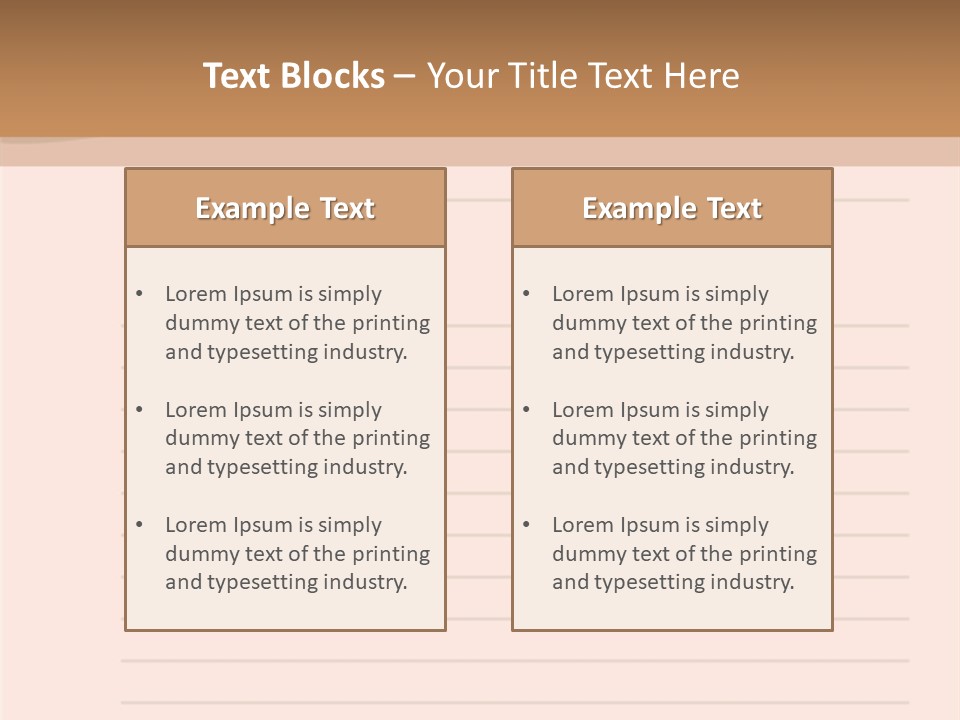 Text Blocks – Your Title Text Here

Example Text

• Lorem Ipsum is simply dummy text of the printing and typesetting industry.

• Lorem Ipsum is simply dummy text of the printing and typesetting industry.

• Lorem Ipsum is simply dummy text of the printing and typesetting industry.

Example Text

• Lorem Ipsum is simply dummy text of the printing and typesetting industry.

• Lorem Ipsum is simply dummy text of the printing and typesetting industry.

• Lorem Ipsum is simply dummy text of the printing and typesetting industry.